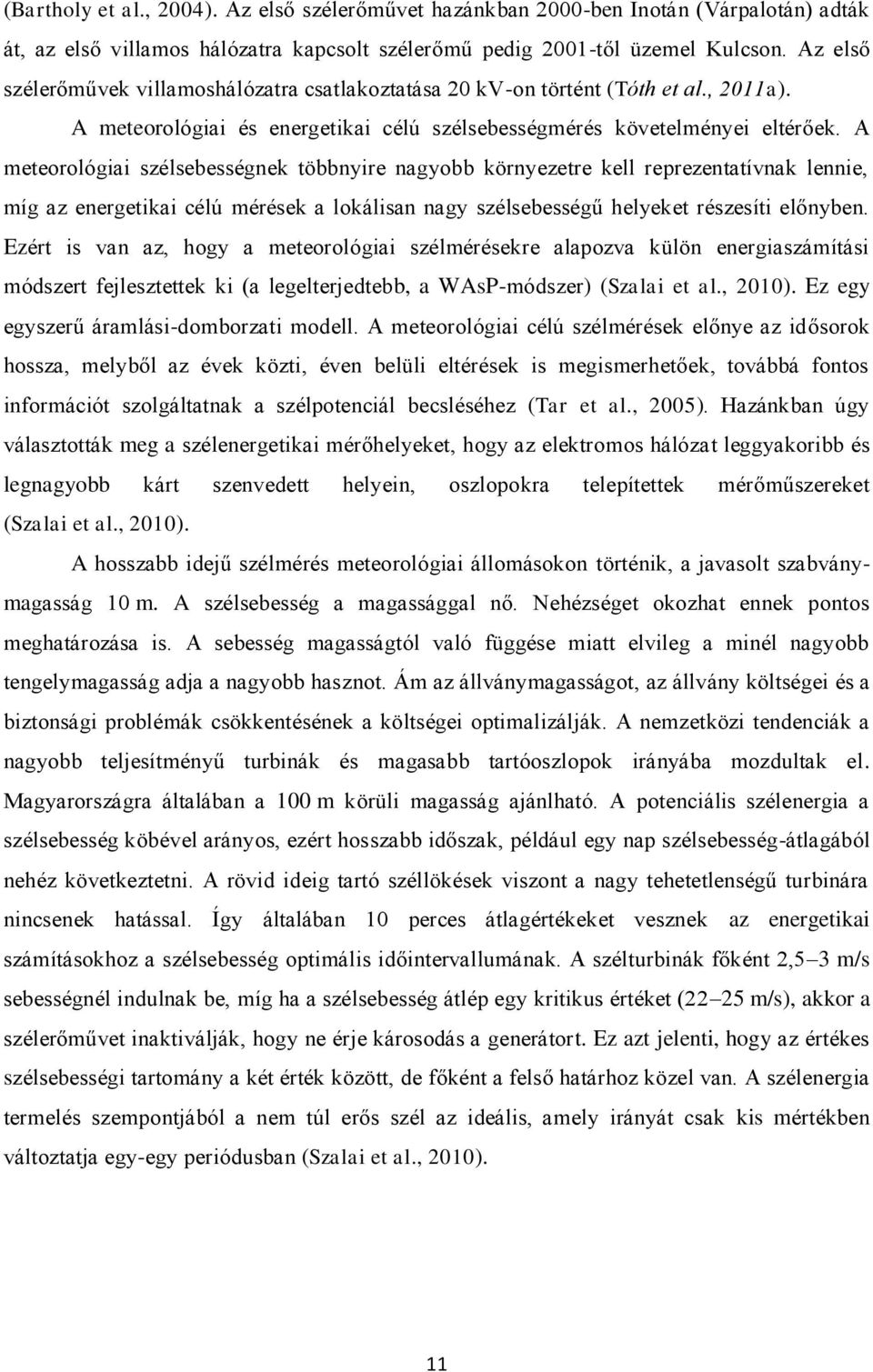 (Bartholy et al., 2004). Az első szélerőművet hazánkban 2000-ben Inotán (Várpalotán) adták át, az első villamos hálózatra kapcsolt szélerőmű pedig 2001-től üzemel Kulcson. Az első szélerőművek villamoshálózatra csatlakoztatása 20 kV-on történt (Tóth et al., 2011a).

A meteorológiai és energetikai célú szélsebességmérés követelményei eltérőek. A meteorológiai szélsebességnek többnyire nagyobb környezetre kell reprezentatívnak lennie, míg az energetikai célú mérések a lokálisan nagy szélsebességű helyeket részesíti előnyben. Ezért is van az, hogy a meteorológiai szélmérésekre alapozva külön energiaszámítási módszert fejlesztettek ki (a legelterjedtebb, a WAsP-módszer) (Szalai et al., 2010). Ez egy egyszerű áramlási-domborzati modell. A meteorológiai célú szélmérések előnye az idősorok hossza, melyből az évek közti, éven belüli eltérések is megismerhetőek, továbbá fontos információt szolgáltatnak a szélpotenciál becsléséhez (Tar et al., 2005). Hazánkban úgy választották meg a szélenergetikai mérőhelyeket, hogy az elektromos hálózat leggyakoribb és legnagyobb kárt szenvedett helyein, oszlopokra telepítettek mérőműszereket (Szalai et al., 2010).

A hosszabb idejű szélmérés meteorológiai állomásokon történik, a javasolt szabványmagasság 10 m. A szélsebesség a magassággal nő. Nehézséget okozhat ennek pontos meghatározása is. A sebesség magasságtól való függése miatt elvileg a minél nagyobb tengelymagasság adja a nagyobb hasznot. Ám az állványmagasságot, az állvány költségei és a biztonsági problémák csökkentésének a költségei optimalizálják. A nemzetközi tendenciák a nagyobb teljesítményű turbinák és magasabb tartóoszlopok irányába mozdultak el. Magyarországra általában a 100 m körüli magasság ajánlható. A potenciális szélenergia a szélsebesség köbével arányos, ezért hosszabb időszak, például egy nap szélsebesség-átlagából nehéz következtetni. A rövid ideig tartó széllökések viszont a nagy tehetetlenségű turbinára nincsenek hatással. Így általában 10 perces átlagértékeket vesznek az energetikai számításokhoz a szélsebesség optimális időintervallumának. A szélturbinák főként 2,5—3 m/s sebességnél indulnak be, míg ha a szélsebesség átlép egy kritikus értéket (22—25 m/s), akkor a szélerőművet inaktiválják, hogy ne érje károsodás a generátort. Ez azt jelenti, hogy az értékes szélsebességi tartomány a két érték között, de főként a felső határhoz közel van. A szélenergia termelés szempontjából a nem túl erős szél az ideális, amely irányát csak kis mértékben változtatja egy-egy periódusban (Szalai et al., 2010).

11